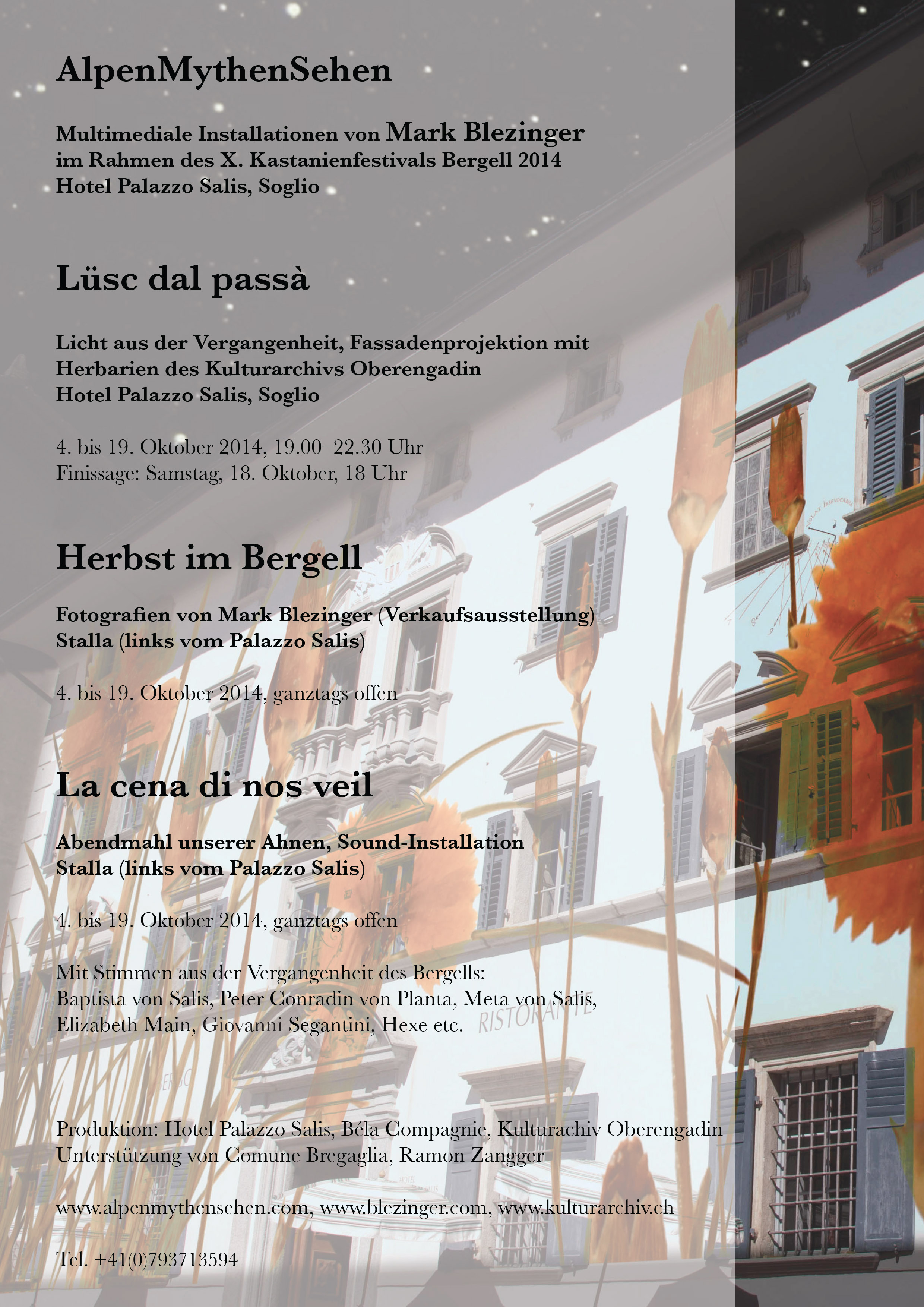 AlpenMythenSehen

Multimediale Installationen von Mark Blezinger im Rahmen des X. Kastanienfestivals Bergell 2014
Hotel Palazzo Salis, Soglio

Lüsc dal passà

Licht aus der Vergangenheit, Fassadenprojektion mit Herbarien des Kulturarchivs Oberengadin
Hotel Palazzo Salis, Soglio

4. bis 19. Oktober 2014, 19.00–22.30 Uhr
Finissage: Samstag, 18. Oktober, 18 Uhr

Herbst im Bergell

Fotografien von Mark Blezinger (Verkaufsausstellung)
Stalla (links vom Palazzo Salis)

4. bis 19. Oktober 2014, ganztags offen

La cena di nos veil

Abendmahl unserer Ahnen, Sound-Installation
Stalla (links vom Palazzo Salis)

4. bis 19. Oktober 2014, ganztags offen

Mit Stimmen aus der Vergangenheit des Bergells:
Baptista von Salis, Peter Conradin von Planta, Meta von Salis, Elizabeth Main, Giovanni Segantini, Hexe etc.

RISTORANTE

Produktion: Hotel Palazzo Salis, Béla Compagnie, Kulturachiv Oberengadin
Unterstützung von Comune Bregaglia, Ramon Zangger

www.alpenmythensehen.com, www.blezinger.com, www.kulturarchiv.ch

Tel. +41(0)793713594